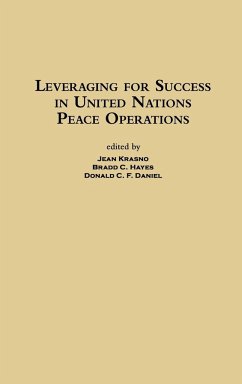 LEVERAGING FOR SUCCESS IN UNITED NATIONS PEACE OPERATIONS

edited by

JEAN KRASNO
BRADD C. HAYES
DONALD C. F. DANIEL